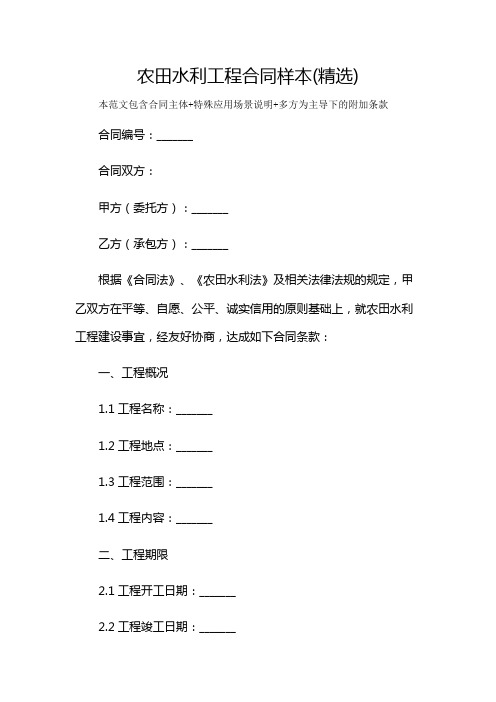 农田水利工程合同样本(精选)

本范文包含合同主体+特殊应用场景说明+多方为主导下的附加条款

合同编号：______

合同双方：

甲方（委托方）：______

乙方（承包方）：______

根据《合同法》、《农田水利法》及相关法律法规的规定，甲乙双方在平等、自愿、公平、诚实信用的原则基础上，就农田水利工程建设事宜，经友好协商，达成如下合同条款：

一、工程概况

1.1 工程名称：______

1.2 工程地点：______

1.3 工程范围：______

1.4 工程内容：______

二、工程期限

2.1 工程开工日期：______

2.2 工程竣工日期：______